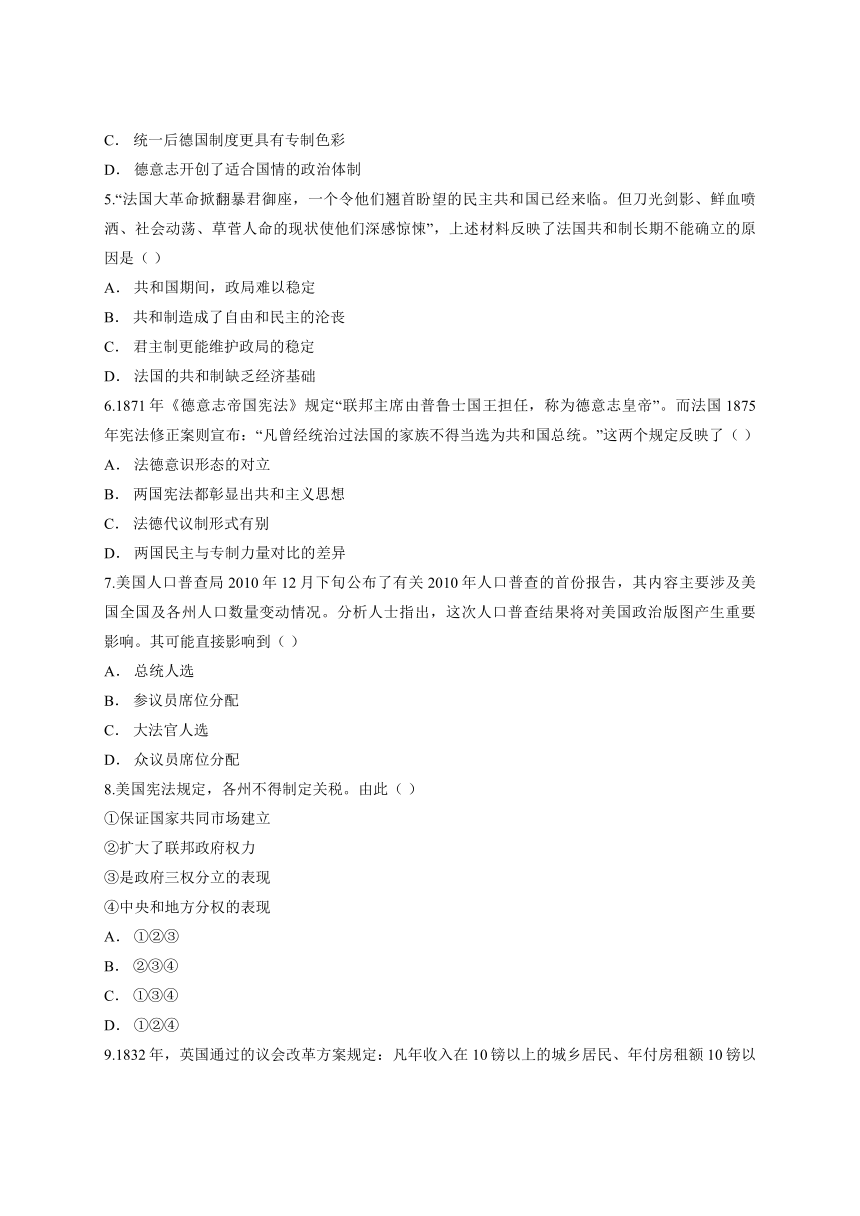 C． 统一后德国制度更具有专制色彩

D． 德意志开创了适合国情的政治体制

5.“法国大革命掀翻暴君御座，一个令他们翘首盼望的民主共和国已经来临。但刀光剑影、鲜血喷洒、社会动荡、草菅人命的现状使他们深感惊悚”，上述材料反映了法国共和制长期不能确立的原因是（ ）

A． 共和国期间，政局难以稳定

B． 共和制造成了自由和民主的沦丧

C． 君主制更能维护政局的稳定

D． 法国的共和制缺乏经济基础

6.1871 年《德意志帝国宪法》规定“联邦主席由普鲁士国王担任，称为德意志皇帝”。而法国 1875 年宪法修正案则宣布：“凡曾经统治过法国的家族不得当选为共和国总统。”这两个规定反映了（ ）

A． 法德意识形态的对立

B． 两国宪法都彰显出共和主义思想

C． 法德代议制形式有别

D． 两国民主与专制力量对比的差异

7.美国人口普查局 2010 年 12 月下旬公布了有关 2010 年人口普查的首份报告，其内容主要涉及美国全国及各州人口数量变动情况。分析人士指出，这次人口普查结果将对美国政治版图产生重要影响。其可能直接影响到（ ）

A． 总统人选

B． 参议员席位分配

C． 大法官人选

D． 众议员席位分配

8.美国宪法规定，各州不得制定关税。由此（ ）

①保证国家共同市场建立

②扩大了联邦政府权力

③是政府三权分立的表现

④中央和地方分权的表现

A． ①②③

B． ②③④

C． ①③④

D． ①②④

9.1832 年，英国通过的议会改革方案规定：凡年收入在 10 镑以上的城乡居民、年付房租额 10 镑以